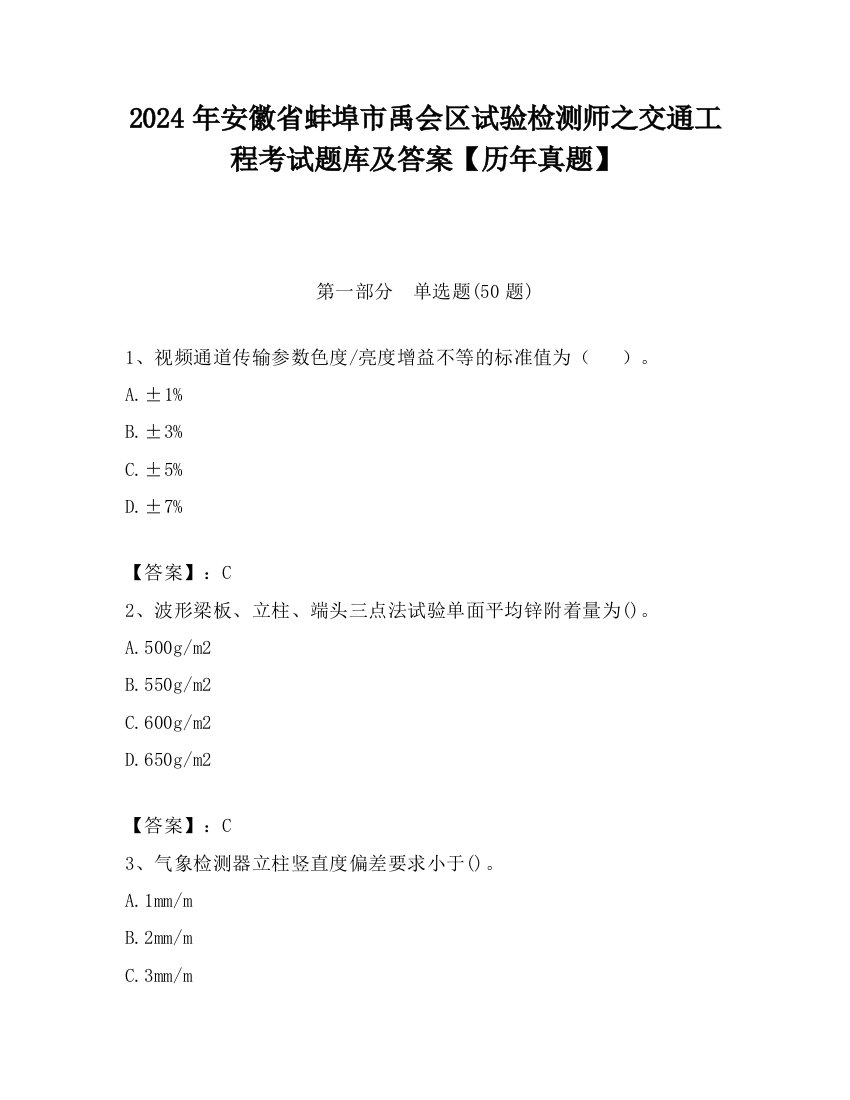 2024 年安徽省蚌埠市禹会区试验检测师之交通工程考试题库及答案【历年真题】

第一部分　单选题(50 题)

1、视频通道传输参数色度/亮度增益不等的标准值为（　　）。

A. ±1%

B. ±3%

C. ±5%

D. ±7%

【答案】：C

2、波形梁板、立柱、端头三点法试验单面平均锌附着量为()。

A. 500g/m2

B. 550g/m2

C. 600g/m2

D. 650g/m2

【答案】：C

3、气象检测器立柱竖直度偏差要求小于()。

A. 1mm/m

B. 2mm/m

C. 3mm/m